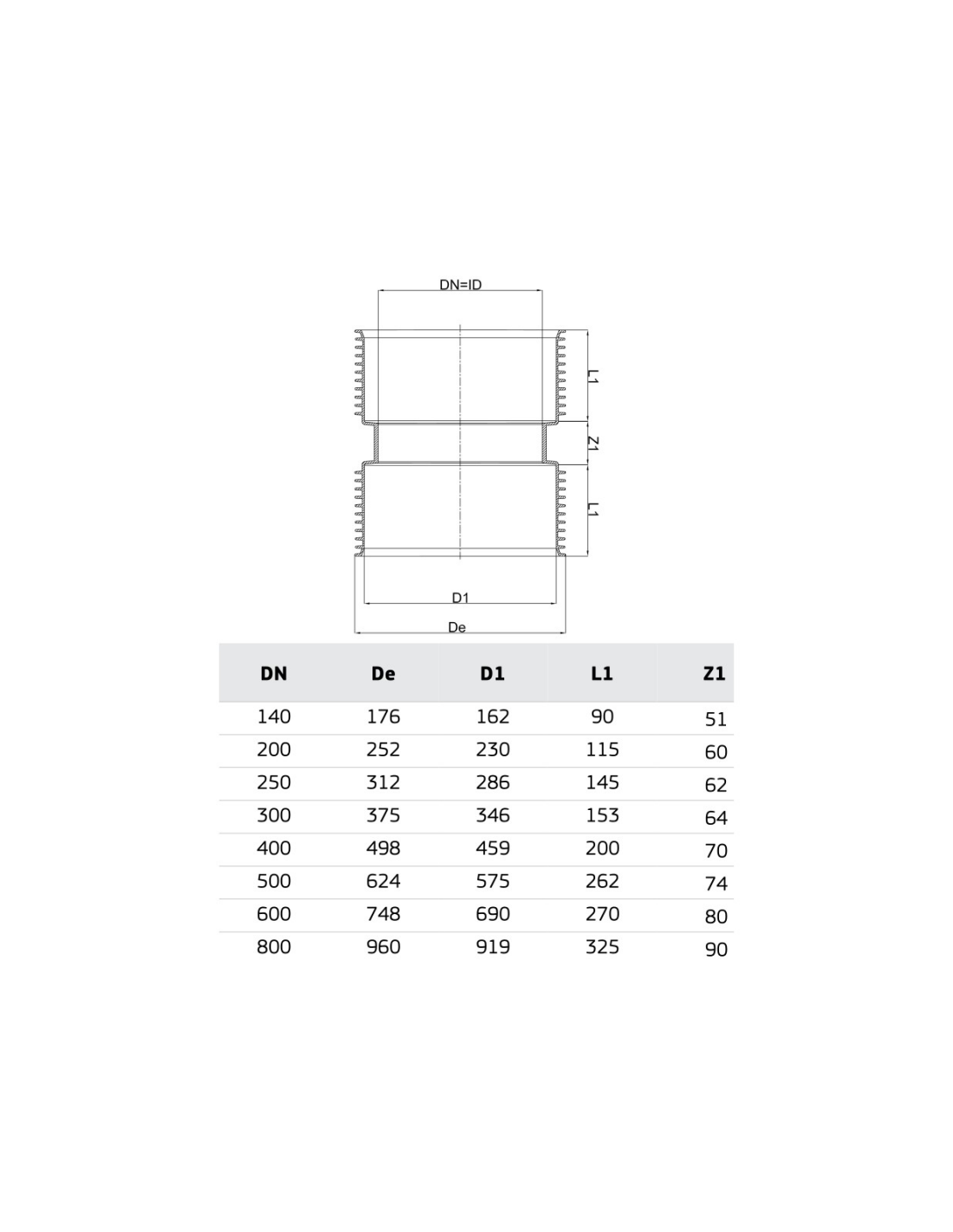 DN=ID

L1

Z1

L1

D1

De

| DN | De | D1 | L1 | Z1 |
|---|---|---|---|---|
| 140 | 176 | 162 | 90 | 51 |
| 200 | 252 | 230 | 115 | 60 |
| 250 | 312 | 286 | 145 | 62 |
| 300 | 375 | 346 | 153 | 64 |
| 400 | 498 | 459 | 200 | 70 |
| 500 | 624 | 575 | 262 | 74 |
| 600 | 748 | 690 | 270 | 80 |
| 800 | 960 | 919 | 325 | 90 |